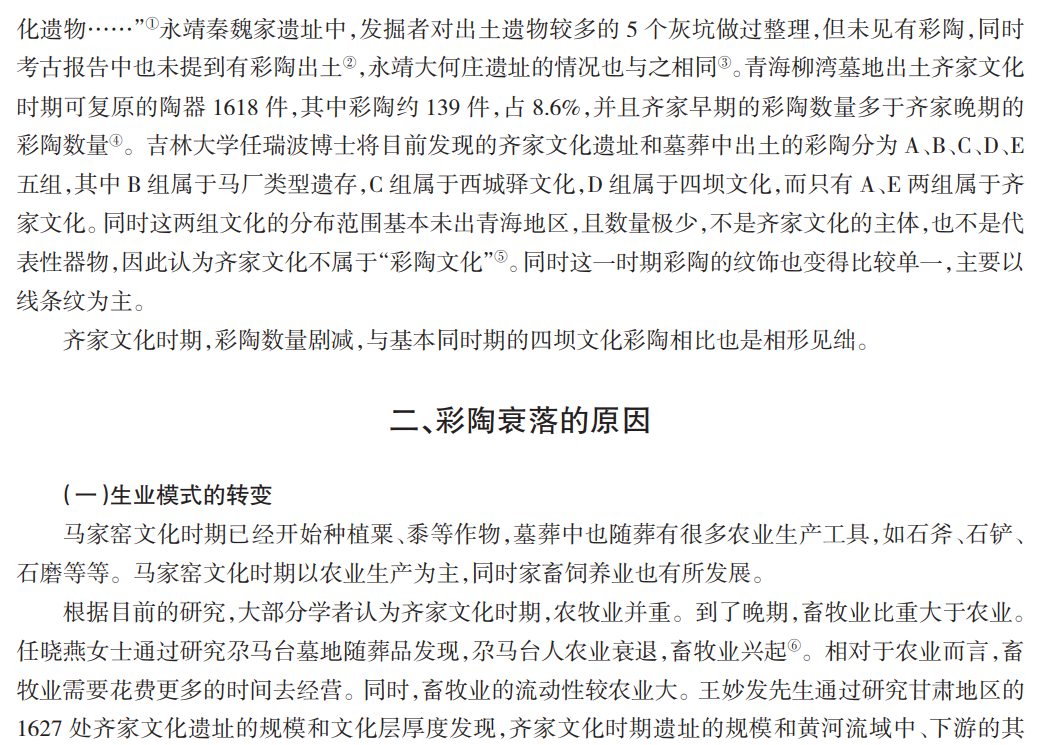 化遗物……”①永靖秦魏家遗址中，发掘者对出土遗物较多的 5 个灰坑做过整理，但未见有彩陶，同时考古报告中也未提到有彩陶出土②，永靖大何庄遗址的情况也与之相同③。青海柳湾墓地出土齐家文化时期可复原的陶器 1618 件，其中彩陶约 139 件，占 8.6%，并且齐家早期的彩陶数量多于齐家晚期的彩陶数量④。吉林大学任瑞波博士将目前发现的齐家文化遗址和墓葬中出土的彩陶分为 A、B、C、D、E 五组，其中 B 组属于马厂类型遗存，C 组属于西城驿文化，D 组属于四坝文化，而只有 A、E 两组属于齐家文化。同时这两组文化的分布范围基本未出青海地区，且数量极少，不是齐家文化的主体，也不是代表性器物，因此认为齐家文化不属于“彩陶文化”⑤。同时这一时期彩陶的纹饰也变得比较单一，主要以线条纹为主。

齐家文化时期，彩陶数量剧减，与基本同时期的四坝文化彩陶相比也是相形见绌。

二、彩陶衰落的原因

（一）生业模式的转变

马家窑文化时期已经开始种植粟、黍等作物，墓葬中也随葬有很多农业生产工具，如石斧、石铲、石磨等等。马家窑文化时期以农业生产为主，同时家畜饲养业也有所发展。

根据目前的研究，大部分学者认为齐家文化时期，农牧业并重。到了晚期，畜牧业比重大于农业。任晓燕女士通过研究尕马台墓地随葬品发现，尕马台人农业衰退，畜牧业兴起⑥。相对于农业而言，畜牧业需要花费更多的时间去经营。同时，畜牧业的流动性较农业大。王妙发先生通过研究甘肃地区的 1627 处齐家文化遗址的规模和文化层厚度发现，齐家文化时期遗址的规模和黄河流域中、下游的其